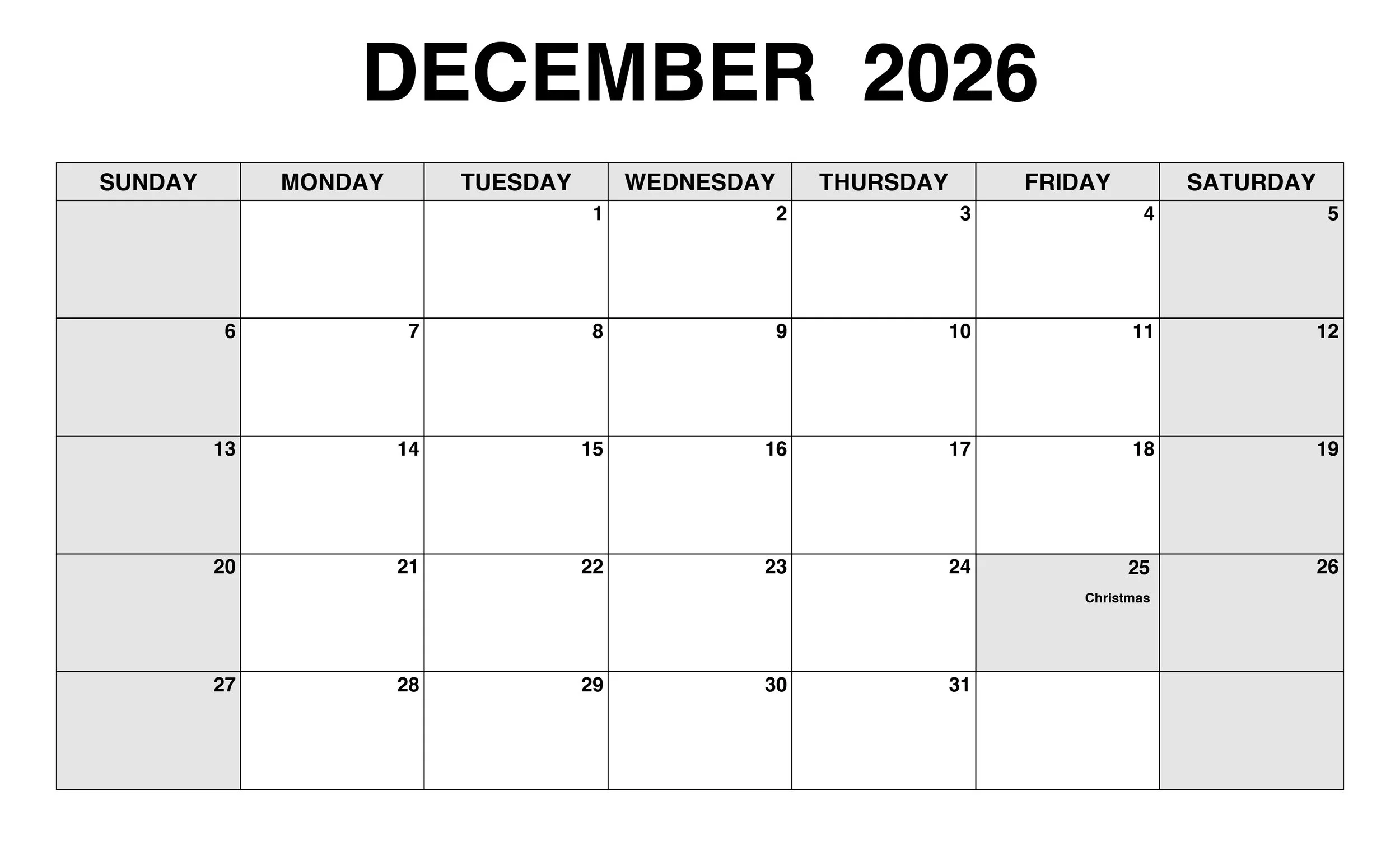 DECEMBER 2026

| SUNDAY | MONDAY | TUESDAY | WEDNESDAY | THURSDAY | FRIDAY | SATURDAY |
|---|---|---|---|---|---|---|
| | | 1 | 2 | 3 | 4 | 5 |
| 6 | 7 | 8 | 9 | 10 | 11 | 12 |
| 13 | 14 | 15 | 16 | 17 | 18 | 19 |
| 20 | 21 | 22 | 23 | 24 | 25 Christmas | 26 |
| 27 | 28 | 29 | 30 | 31 | | |